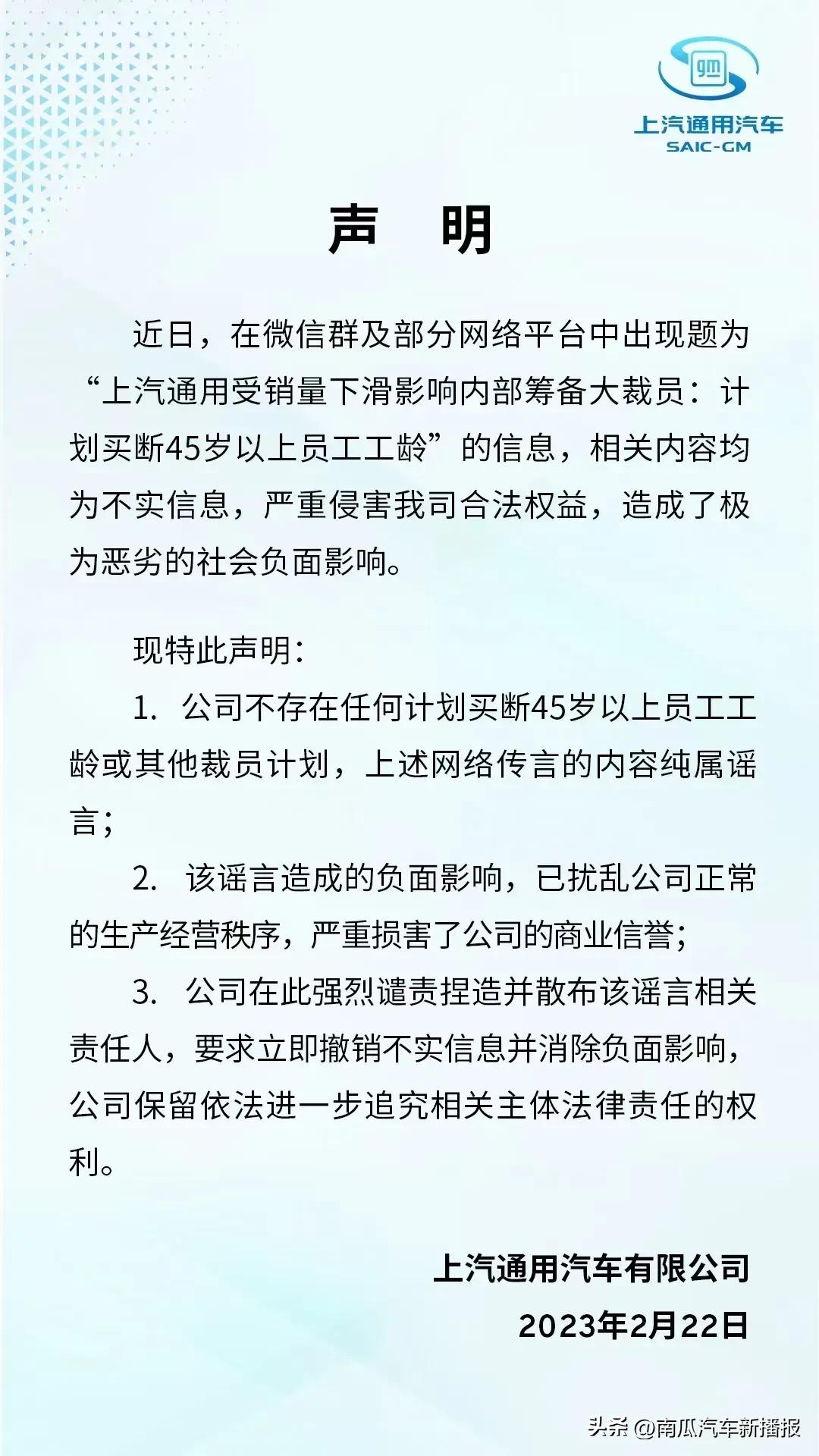 gm
上汽通用汽车
SAIC-GM

声 明

近日，在微信群及部分网络平台中出现题为“上汽通用受销量下滑影响内部筹备大裁员：计划买断45岁以上员工工龄”的信息，相关内容均为不实信息，严重侵害我司合法权益，造成了极为恶劣的社会负面影响。

现特此声明：

1. 公司不存在任何计划买断45岁以上员工工龄或其他裁员计划，上述网络传言的内容纯属谣言；

2. 该谣言造成的负面影响，已扰乱公司正常的生产经营秩序，严重损害了公司的商业信誉；

3. 公司在此强烈谴责捏造并散布该谣言相关责任人，要求立即撤销不实信息并消除负面影响，公司保留依法进一步追究相关主体法律责任的权利。

上汽通用汽车有限公司
2023年2月22日

头条 @南瓜汽车新播报